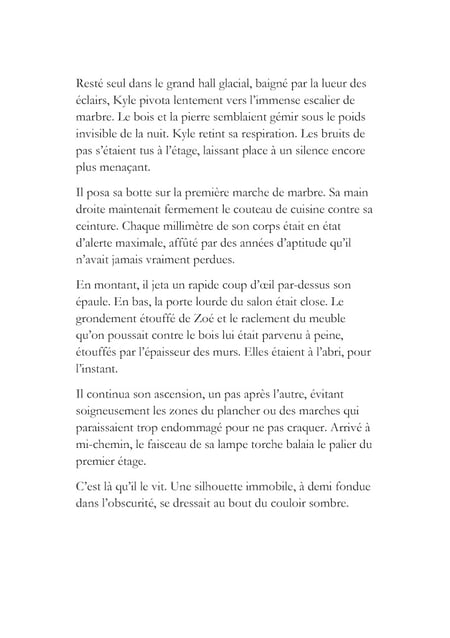 Resté seul dans le grand hall glacial, baigné par la lueur des éclairs, Kyle pivota lentement vers l'immense escalier de marbre. Le bois et la pierre semblaient gémir sous le poids invisible de la nuit. Kyle retint sa respiration. Les bruits de pas s'étaient tus à l'étage, laissant place à un silence encore plus menaçant.

Il posa sa botte sur la première marche de marbre. Sa main droite maintenait fermement le couteau de cuisine contre sa ceinture. Chaque millimètre de son corps était en état d'alerte maximale, affûté par des années d'aptitude qu'il n'avait jamais vraiment perdues.

En montant, il jeta un rapide coup d'œil par-dessus son épaule. En bas, la porte lourde du salon était close. Le grondement étouffé de Zoé et le raclement du meuble qu'on poussait contre le bois lui était parvenu à peine, étouffés par l'épaisseur des murs. Elles étaient à l'abri, pour l'instant.

Il continua son ascension, un pas après l'autre, évitant soigneusement les zones du plancher ou des marches qui paraissaient trop endommagé pour ne pas craquer. Arrivé à mi-chemin, le faisceau de sa lampe torche balaia le palier du premier étage.

C'est là qu'il le vit. Une silhouette immobile, à demi fondue dans l'obscurité, se dressait au bout du couloir sombre.